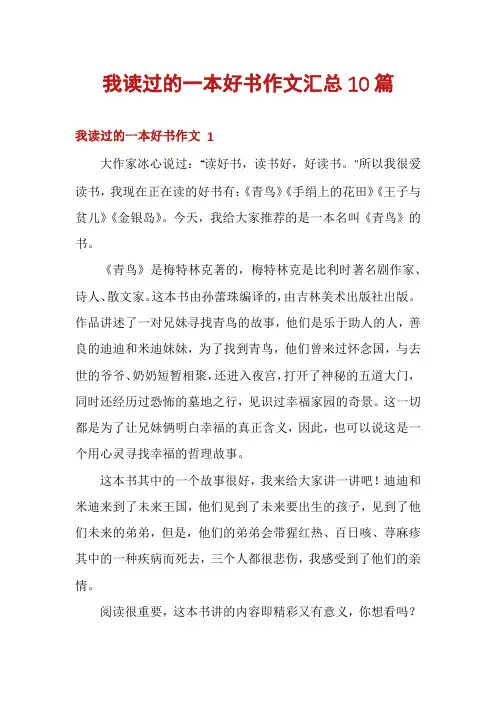 我读过的一本好书作文汇总10篇

我读过的一本好书作文 1

大作家冰心说过："读好书，读书好，好读书。"所以我很爱读书，我现在正在读的好书有：《青鸟》《手绢上的花田》《王子与贫儿》《金银岛》。今天，我给大家推荐的是一本名叫《青鸟》的书。

《青鸟》是梅特林克著的，梅特林克是比利时著名剧作家、诗人、散文家。这本书由孙蕾珠编译的，由吉林美术出版社出版。作品讲述了一对兄妹寻找青鸟的故事，他们是乐于助人的人，善良的迪迪和米迪妹妹，为了找到青鸟，他们曾来过怀念国，与去世的爷爷、奶奶短暂相聚，还进入夜宫，打开了神秘的五道大门，同时还经历过恐怖的墓地之行，见识过幸福家园的奇景。这一切都是为了让兄妹俩明白幸福的真正含义，因此，也可以说这是一个用心灵寻找幸福的哲理故事。

这本书其中的一个故事很好，我来给大家讲一讲吧！迪迪和米迪来到了未来王国，他们见到了未来要出生的孩子，见到了他们未来的弟弟，但是，他们的弟弟会带猩红热、百日咳、荨麻疹其中的一种疾病而死去，三个人都很悲伤，我感受到了他们的亲情。

阅读很重要，这本书讲的内容即精彩又有意义，你想看吗？